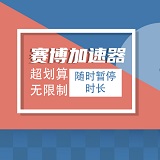 赛博加速器
超划算
无限制
随时暂停
时长